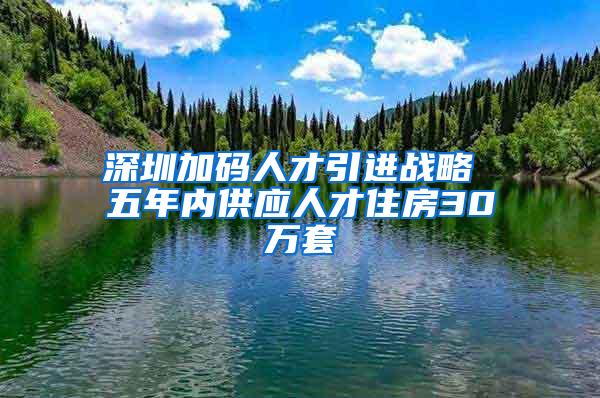 深圳加码人才引进战略 五年内供应人才住房30万套